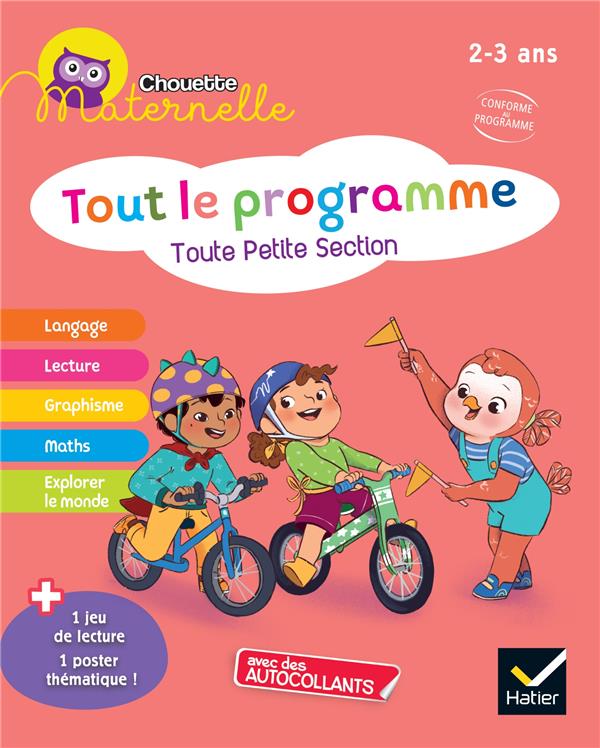 Chouette
Maternelle

2-3 ans

CONFORME AU PROGRAMME

Tout le programme
Toute Petite Section

Langage
Lecture
Graphisme
Maths
Explorer le monde

+
1 jeu de lecture
1 poster thématique !

avec des AUTOCOLLANTS

Hatier